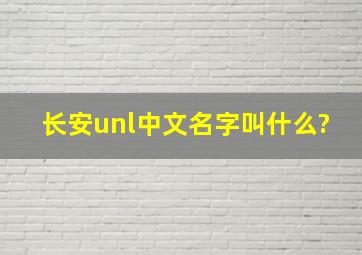 长安unl中文名字叫什么?